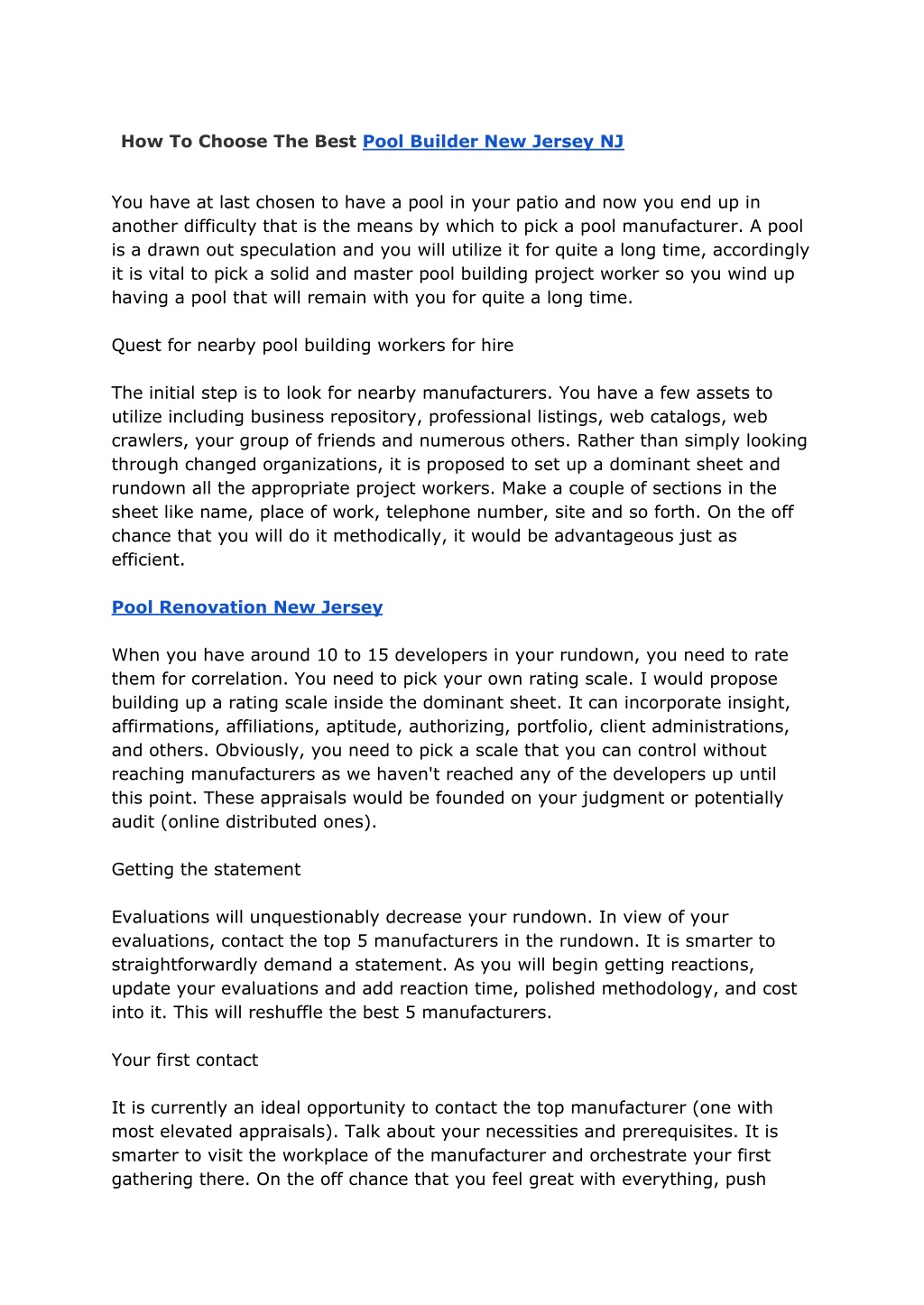 How To Choose The Best Pool Builder New Jersey NJ

You have at last chosen to have a pool in your patio and now you end up in another difficulty that is the means by which to pick a pool manufacturer. A pool is a drawn out speculation and you will utilize it for quite a long time, accordingly it is vital to pick a solid and master pool building project worker so you wind up having a pool that will remain with you for quite a long time.

Quest for nearby pool building workers for hire

The initial step is to look for nearby manufacturers. You have a few assets to utilize including business repository, professional listings, web catalogs, web crawlers, your group of friends and numerous others. Rather than simply looking through changed organizations, it is proposed to set up a dominant sheet and rundown all the appropriate project workers. Make a couple of sections in the sheet like name, place of work, telephone number, site and so forth. On the off chance that you will do it methodically, it would be advantageous just as efficient.

Pool Renovation New Jersey

When you have around 10 to 15 developers in your rundown, you need to rate them for correlation. You need to pick your own rating scale. I would propose building up a rating scale inside the dominant sheet. It can incorporate insight, affirmations, affiliations, aptitude, authorizing, portfolio, client administrations, and others. Obviously, you need to pick a scale that you can control without reaching manufacturers as we haven't reached any of the developers up until this point. These appraisals would be founded on your judgment or potentially audit (online distributed ones).

Getting the statement

Evaluations will unquestionably decrease your rundown. In view of your evaluations, contact the top 5 manufacturers in the rundown. It is smarter to straightforwardly demand a statement. As you will begin getting reactions, update your evaluations and add reaction time, polished methodology, and cost into it. This will reshuffle the best 5 manufacturers.

Your first contact

It is currently an ideal opportunity to contact the top manufacturer (one with most elevated appraisals). Talk about your necessities and prerequisites. It is smarter to visit the workplace of the manufacturer and orchestrate your first gathering there. On the off chance that you feel great with everything, push